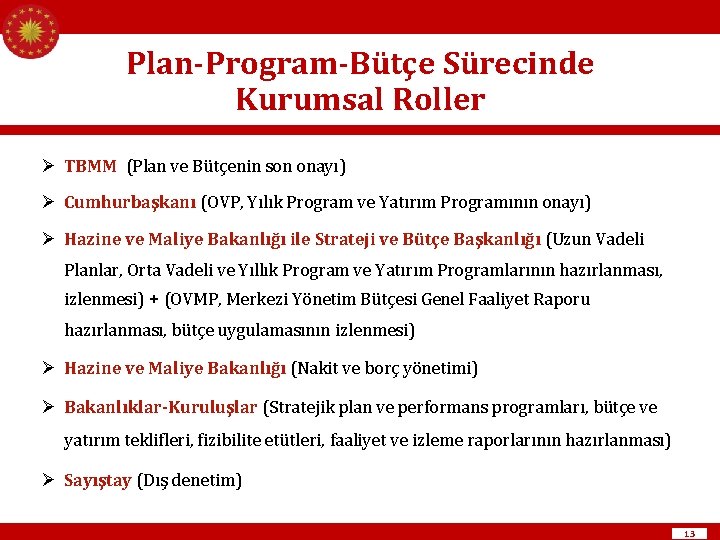 Plan-Program-Bütçe Sürecinde Kurumsal Roller

➢ TBMM (Plan ve Bütçenin son onayı)

➢ Cumhurbaşkanı (OVP, Yılık Program ve Yatırım Programının onayı)

➢ Hazine ve Maliye Bakanlığı ile Strateji ve Bütçe Başkanlığı (Uzun Vadeli Planlar, Orta Vadeli ve Yıllık Program ve Yatırım Programlarının hazırlanması, izlenmesi) + (OVMP, Merkezi Yönetim Bütçesi Genel Faaliyet Raporu hazırlanması, bütçe uygulamasının izlenmesi)

➢ Hazine ve Maliye Bakanlığı (Nakit ve borç yönetimi)

➢ Bakanlıklar-Kuruluşlar (Stratejik plan ve performans programları, bütçe ve yatırım teklifleri, fizibilite etütleri, faaliyet ve izleme raporlarının hazırlanması)

➢ Sayıştay (Dış denetim)

13